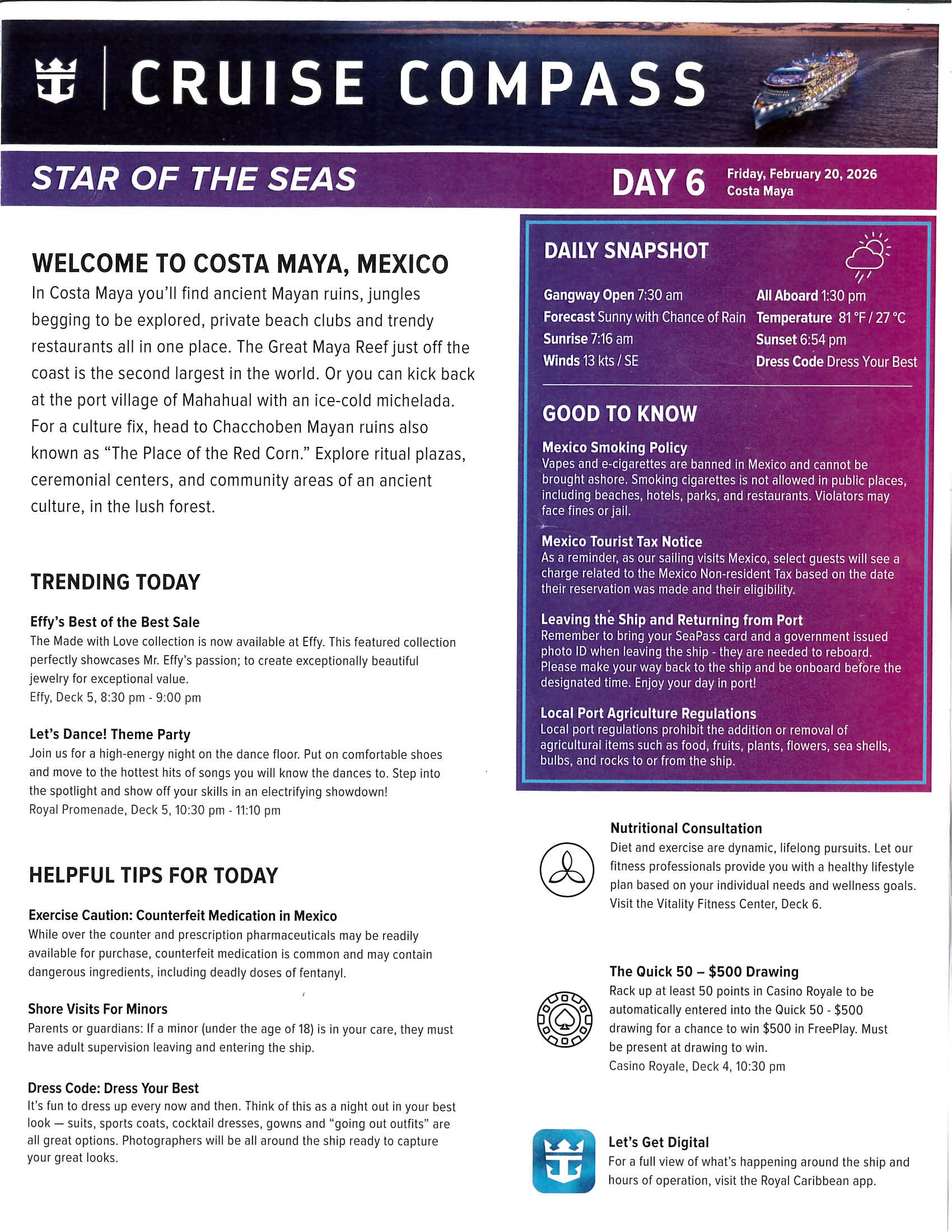 CRUISE COMPASS

STAR OF THE SEAS

DAY 6 Friday, February 20, 2026 Costa Maya

WELCOME TO COSTA MAYA, MEXICO

In Costa Maya you'll find ancient Mayan ruins, jungles begging to be explored, private beach clubs and trendy restaurants all in one place. The Great Maya Reef just off the coast is the second largest in the world. Or you can kick back at the port village of Mahahual with an ice-cold michelada. For a culture fix, head to Chacchoben Mayan ruins also known as "The Place of the Red Corn." Explore ritual plazas, ceremonial centers, and community areas of an ancient culture, in the lush forest.

TRENDING TODAY

Effy's Best of the Best Sale
The Made with Love collection is now available at Effy. This featured collection perfectly showcases Mr. Effy's passion; to create exceptionally beautiful jewelry for exceptional value.
Effy, Deck 5, 8:30 pm - 9:00 pm

Let's Dance! Theme Party
Join us for a high-energy night on the dance floor. Put on comfortable shoes and move to the hottest hits of songs you will know the dances to. Step into the spotlight and show off your skills in an electrifying showdown!
Royal Promenade, Deck 5, 10:30 pm - 11:10 pm

HELPFUL TIPS FOR TODAY

Exercise Caution: Counterfeit Medication in Mexico
While over the counter and prescription pharmaceuticals may be readily available for purchase, counterfeit medication is common and may contain dangerous ingredients, including deadly doses of fentanyl.

Shore Visits For Minors
Parents or guardians: If a minor (under the age of 18) is in your care, they must have adult supervision leaving and entering the ship.

Dress Code: Dress Your Best
It's fun to dress up every now and then. Think of this as a night out in your best look — suits, sports coats, cocktail dresses, gowns and "going out outfits" are all great options. Photographers will be all around the ship ready to capture your great looks.

DAILY SNAPSHOT

Gangway Open 7:30 am
Forecast Sunny with Chance of Rain
Sunrise 7:16 am
Winds 13 kts / SE
All Aboard 1:30 pm
Temperature 81 °F / 27 °C
Sunset 6:54 pm
Dress Code Dress Your Best

GOOD TO KNOW

Mexico Smoking Policy
Vapes and e-cigarettes are banned in Mexico and cannot be brought ashore. Smoking cigarettes is not allowed in public places, including beaches, hotels, parks, and restaurants. Violators may face fines or jail.

Mexico Tourist Tax Notice
As a reminder, as our sailing visits Mexico, select guests will see a charge related to the Mexico Non-resident Tax based on the date their reservation was made and their eligibility.

Leaving the Ship and Returning from Port
Remember to bring your SeaPass card and a government issued photo ID when leaving the ship - they are needed to reboard. Please make your way back to the ship and be onboard before the designated time. Enjoy your day in port!

Local Port Agriculture Regulations
Local port regulations prohibit the addition or removal of agricultural items such as food, fruits, plants, flowers, sea shells, bulbs, and rocks to or from the ship.

Nutritional Consultation
Diet and exercise are dynamic, lifelong pursuits. Let our fitness professionals provide you with a healthy lifestyle plan based on your individual needs and wellness goals. Visit the Vitality Fitness Center, Deck 6.

The Quick 50 – $500 Drawing
Rack up at least 50 points in Casino Royale to be automatically entered into the Quick 50 - $500 drawing for a chance to win $500 in FreePlay. Must be present at drawing to win.
Casino Royale, Deck 4, 10:30 pm

Let's Get Digital
For a full view of what's happening around the ship and hours of operation, visit the Royal Caribbean app.